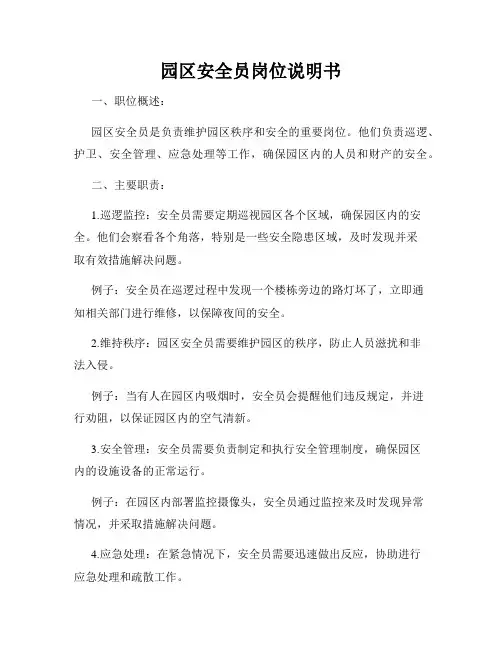 园区安全员岗位说明书

一、职位概述：

园区安全员是负责维护园区秩序和安全的重要岗位。他们负责巡逻、护卫、安全管理、应急处理等工作，确保园区内的人员和财产的安全。

二、主要职责：

1.巡逻监控：安全员需要定期巡视园区各个区域，确保园区内的安全。他们会察看各个角落，特别是一些安全隐患区域，及时发现并采取有效措施解决问题。

例子：安全员在巡逻过程中发现一个楼栋旁边的路灯坏了，立即通知相关部门进行维修，以保障夜间的安全。

2.维持秩序：园区安全员需要维护园区的秩序，防止人员滋扰和非法入侵。

例子：当有人在园区内吸烟时，安全员会提醒他们违反规定，并进行劝阻，以保证园区内的空气清新。

3.安全管理：安全员需要负责制定和执行安全管理制度，确保园区内的设施设备的正常运行。

例子：在园区内部署监控摄像头，安全员通过监控来及时发现异常情况，并采取措施解决问题。

4.应急处理：在紧急情况下，安全员需要迅速做出反应，协助进行应急处理和疏散工作。